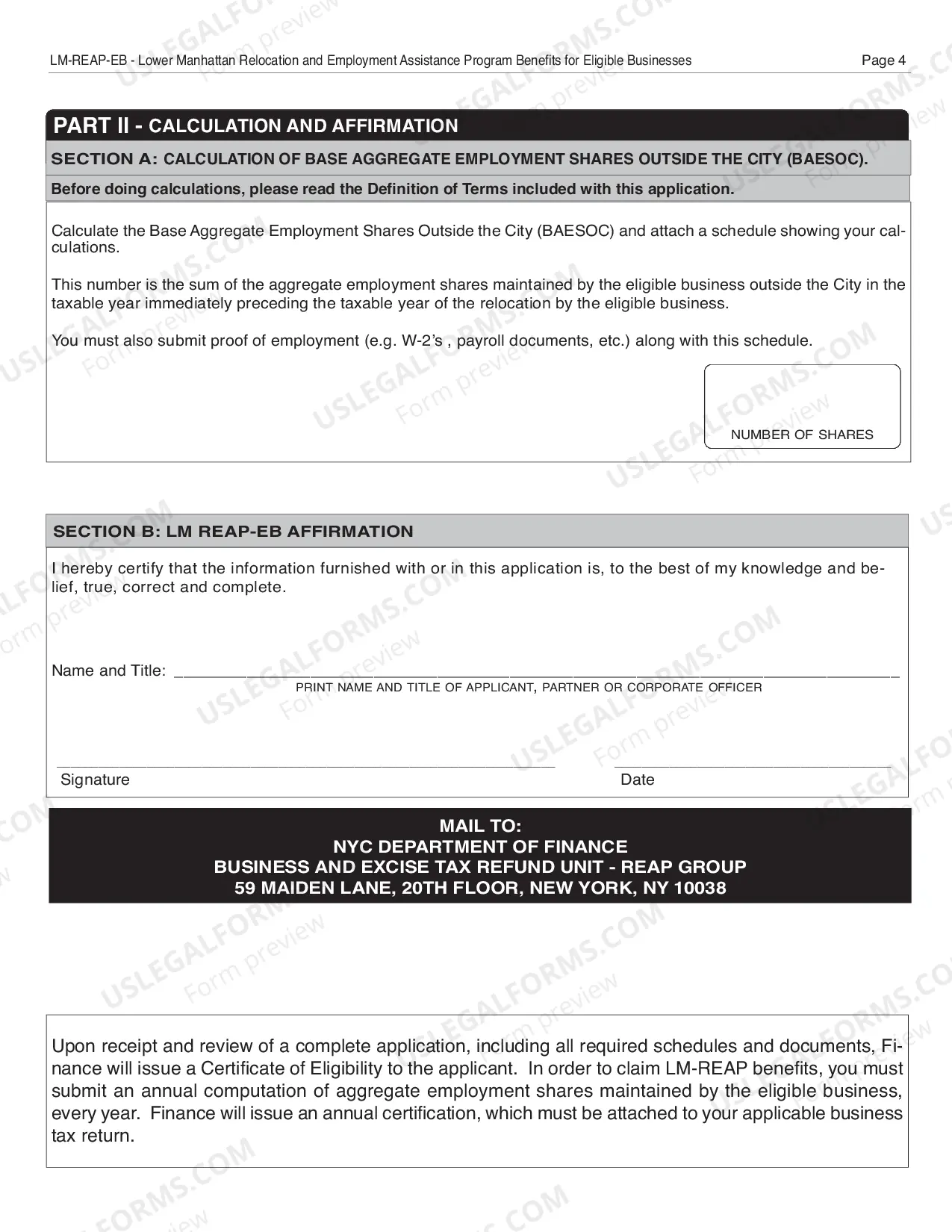 LM-REAP-EB - Lower Manhattan Relocation and Employment Assistance Program Benefits for Eligible Businesses
Page 4

PART II - CALCULATION AND AFFIRMATION

SECTION A: CALCULATION OF BASE AGGREGATE EMPLOYMENT SHARES OUTSIDE THE CITY (BAESOC).

Before doing calculations, please read the Definition of Terms included with this application.

Calculate the Base Aggregate Employment Shares Outside the City (BAESOC) and attach a schedule showing your calculations.

This number is the sum of the aggregate employment shares maintained by the eligible business outside the City in the taxable year immediately preceding the taxable year of the relocation by the eligible business.

You must also submit proof of employment (e.g. W-2's , payroll documents, etc.) along with this schedule.

NUMBER OF SHARES

SECTION B: LM REAP-EB AFFIRMATION

I hereby certify that the information furnished with or in this application is, to the best of my knowledge and belief, true, correct and complete.

Name and Title: ____
PRINT NAME AND TITLE OF APPLICANT, PARTNER OR CORPORATE OFFICER

____
Signature

____
Date

MAIL TO:
NYC DEPARTMENT OF FINANCE
BUSINESS AND EXCISE TAX REFUND UNIT - REAP GROUP
59 MAIDEN LANE, 20TH FLOOR, NEW YORK, NY 10038

Upon receipt and review of a complete application, including all required schedules and documents, Finance will issue a Certificate of Eligibility to the applicant. In order to claim LM-REAP benefits, you must submit an annual computation of aggregate employment shares maintained by the eligible business, every year. Finance will issue an annual certification, which must be attached to your applicable business tax return.

USLEGALFORMS.COM Form preview